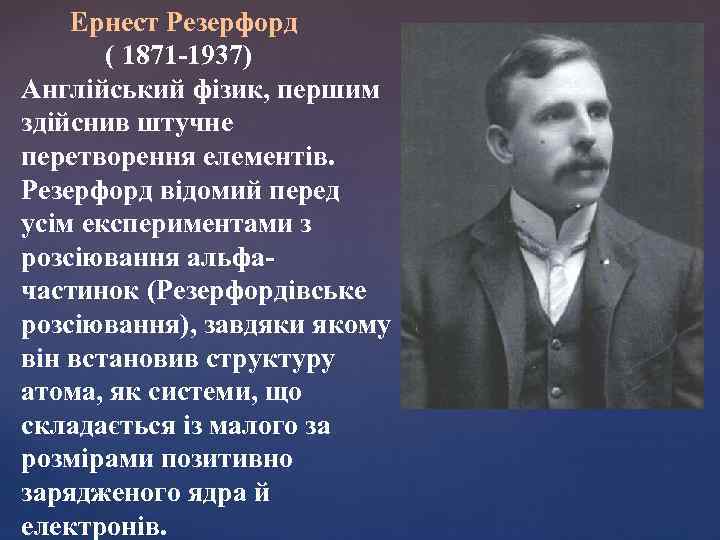 Ернест Резерфорд
( 1871-1937)

Англійський фізик, першим здійснив штучне перетворення елементів. Резерфорд відомий перед усім експериментами з розсіювання альфа-частинок (Резерфордівське розсіювання), завдяки якому він встановив структуру атома, як системи, що складається із малого за розмірами позитивно зарядженого ядра й електронів.